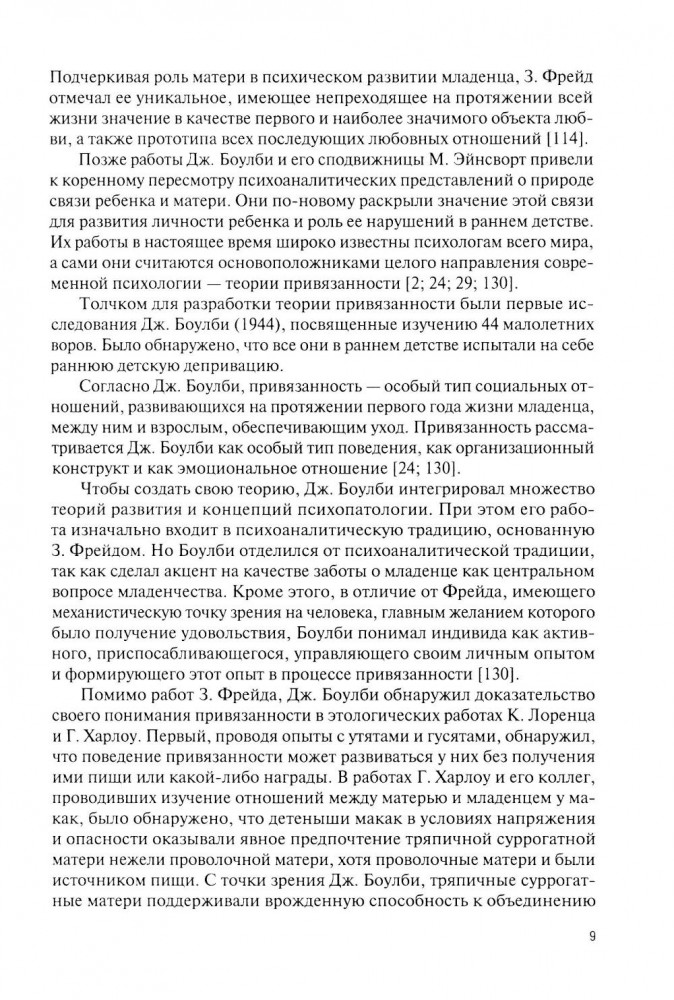 Подчеркивая роль матери в психическом развитии младенца, З. Фрейд отмечал ее уникальное, имеющее непреходящее на протяжении всей жизни значение в качестве первого и наиболее значимого объекта любви, а также прототипа всех последующих любовных отношений [114].

Позже работы Дж. Боулби и его сподвижницы М. Эйнсворт привели к коренному пересмотру психоаналитических представлений о природе связи ребенка и матери. Они по-новому раскрыли значение этой связи для развития личности ребенка и роль ее нарушений в раннем детстве. Их работы в настоящее время широко известны психологам всего мира, а сами они считаются основоположниками целого направления современной психологии — теории привязанности [2; 24; 29; 130].

Толчком для разработки теории привязанности были первые исследования Дж. Боулби (1944), посвященные изучению 44 малолетних воров. Было обнаружено, что все они в раннем детстве испытали на себе раннюю детскую депривацию.

Согласно Дж. Боулби, привязанность — особый тип социальных отношений, развивающихся на протяжении первого года жизни младенца, между ним и взрослым, обеспечивающим уход. Привязанность рассматривается Дж. Боулби как особый тип поведения, как организационный конструкт и как эмоциональное отношение [24; 130].

Чтобы создать свою теорию, Дж. Боулби интегрировал множество теорий развития и концепций психопатологии. При этом его работа изначально входит в психоаналитическую традицию, основанную З. Фрейдом. Но Боулби отделился от психоаналитической традиции, так как сделал акцент на качестве заботы о младенце как центральном вопросе младенчества. Кроме этого, в отличие от Фрейда, имеющего механистическую точку зрения на человека, главным желанием которого было получение удовольствия, Боулби понимал индивида как активного, приспосабливающегося, управляющего своим личным опытом и формирующего этот опыт в процессе привязанности [130].

Помимо работ З. Фрейда, Дж. Боулби обнаружил доказательство своего понимания привязанности в этологических работах К. Лоренца и Г. Харлоу. Первый, проводя опыты с утятами и гусятами, обнаружил, что поведение привязанности может развиваться у них без получения ими пищи или какой-либо награды. В работах Г. Харлоу и его коллег, проводивших изучение отношений между матерью и младенцем у макак, было обнаружено, что детеныши макак в условиях напряжения и опасности оказывали явное предпочтение тряпичной суррогатной матери нежели проволочной матери, хотя проволочные матери и были источником пищи. С точки зрения Дж. Боулби, тряпичные суррогатные матери поддерживали врожденную способность к объединению

9